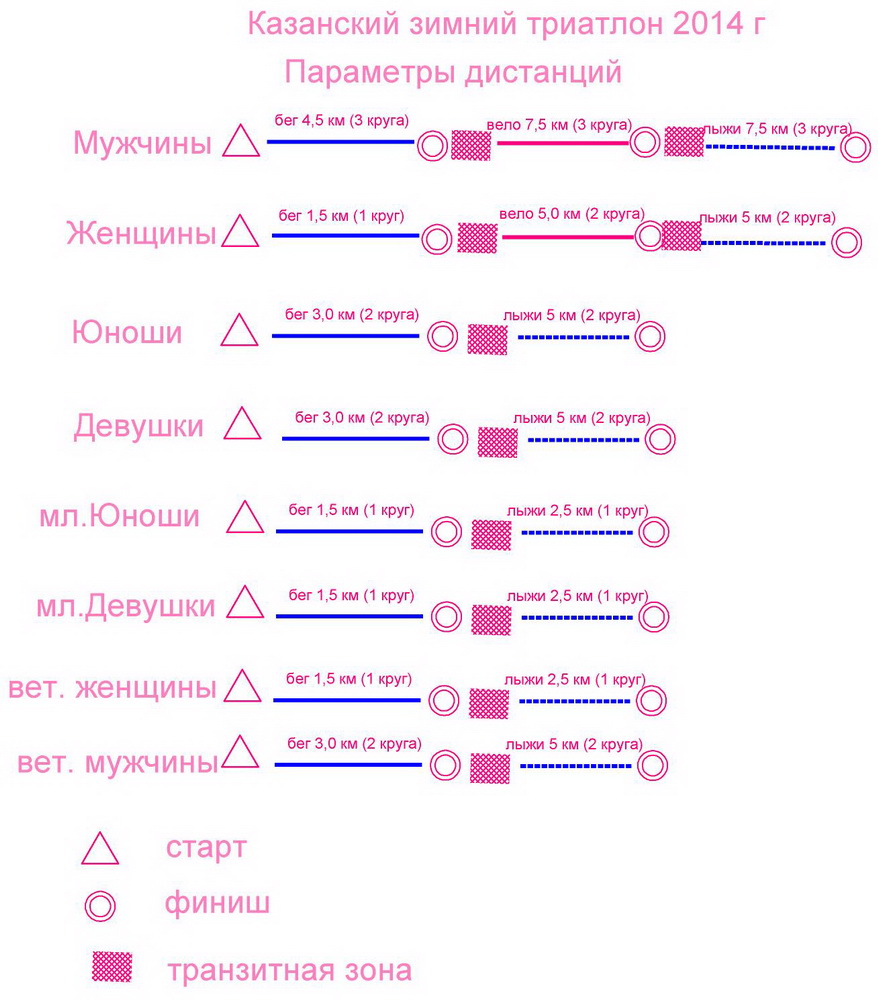 Казанский зимний триатлон 2014 г
Параметры дистанций

Мужчины бег 4,5 км (3 круга) вело 7,5 км (3 круга) лыжи 7,5 км (3 круга)

Женщины бег 1,5 км (1 круг) вело 5,0 км (2 круга) лыжи 5 км (2 круга)

Юноши бег 3,0 км (2 круга) лыжи 5 км (2 круга)

Девушки бег 3,0 км (2 круга) лыжи 5 км (2 круга)

мл.Юноши бег 1,5 км (1 круг) лыжи 2,5 км (1 круг)

мл.Девушки бег 1,5 км (1 круг) лыжи 2,5 км (1 круг)

вет. женщины бег 1,5 км (1 круг) лыжи 2,5 км (1 круг)

вет. мужчины бег 3,0 км (2 круга) лыжи 5 км (2 круга)

старт
финиш
транзитная зона